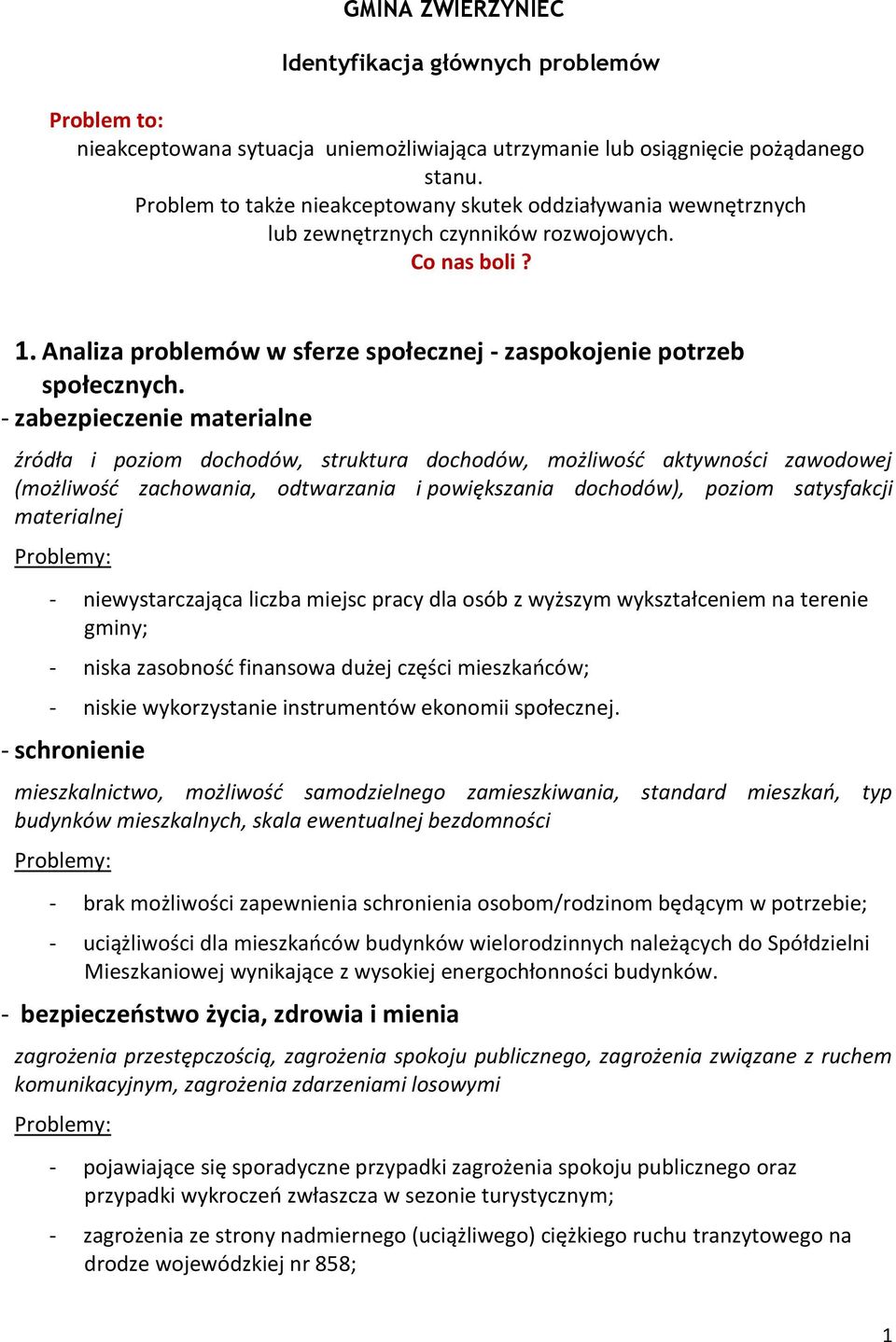 GMINA ZWIERZYNIEC

Identyfikacja głównych problemów

Problem to:
nieakceptowana sytuacja uniemożliwiająca utrzymanie lub osiągnięcie pożądanego stanu.
Problem to także nieakceptowany skutek oddziaływania wewnętrznych lub zewnętrznych czynników rozwojowych.
Co nas boli ?

1. Analiza problemów w sferze społecznej - zaspokojenie potrzeb społecznych.
- zabezpieczenie materialne

źródła i poziom dochodów, struktura dochodów, możliwość aktywności zawodowej (możliwość zachowania, odtwarzania i powiększania dochodów), poziom satysfakcji materialnej

Problemy:

- niewystarczająca liczba miejsc pracy dla osób z wyższym wykształceniem na terenie gminy;
- niska zasobność finansowa dużej części mieszkańców;
- niskie wykorzystanie instrumentów ekonomii społecznej.

- schronienie

mieszkalnictwo, możliwość samodzielnego zamieszkiwania, standard mieszkań, typ budynków mieszkalnych, skala ewentualnej bezdomności

Problemy:

- brak możliwości zapewnienia schronienia osobom/rodzinom będącym w potrzebie;
- uciążliwości dla mieszkańców budynków wielorodzinnych należących do Spółdzielni Mieszkaniowej wynikające z wysokiej energochłonności budynków.

- bezpieczeństwo życia, zdrowia i mienia

zagrożenia przestępczością, zagrożenia spokoju publicznego, zagrożenia związane z ruchem komunikacyjnym, zagrożenia zdarzeniami losowymi

Problemy:

- pojawiające się sporadyczne przypadki zagrożenia spokoju publicznego oraz przypadki wykroczeń zwłaszcza w sezonie turystycznym;
- zagrożenia ze strony nadmiernego (uciążliwego) ciężkiego ruchu tranzytowego na drodze wojewódzkiej nr 858;

1